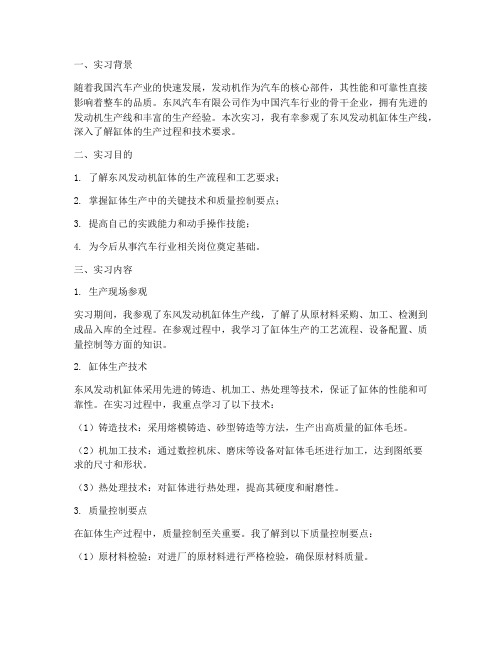 一、实习背景

随着我国汽车产业的快速发展，发动机作为汽车的核心部件，其性能和可靠性直接影响着整车的品质。东风汽车有限公司作为中国汽车行业的骨干企业，拥有先进的发动机生产线和丰富的生产经验。本次实习，我有幸参观了东风发动机缸体生产线，深入了解缸体的生产过程和技术要求。

二、实习目的

1. 了解东风发动机缸体的生产流程和工艺要求；

2. 掌握缸体生产中的关键技术和质量控制要点；

3. 提高自己的实践能力和动手操作技能；

4. 为今后从事汽车行业相关岗位奠定基础。

三、实习内容

1. 生产现场参观

实习期间，我参观了东风发动机缸体生产线，了解了从原材料采购、加工、检测到成品入库的全过程。在参观过程中，我学习了缸体生产的工艺流程、设备配置、质量控制等方面的知识。

2. 缸体生产技术

东风发动机缸体采用先进的铸造、机加工、热处理等技术，保证了缸体的性能和可靠性。在实习过程中，我重点学习了以下技术：

（1）铸造技术：采用熔模铸造、砂型铸造等方法，生产出高质量的缸体毛坯。

（2）机加工技术：通过数控机床、磨床等设备对缸体毛坯进行加工，达到图纸要求的尺寸和形状。

（3）热处理技术：对缸体进行热处理，提高其硬度和耐磨性。

3. 质量控制要点

在缸体生产过程中，质量控制至关重要。我了解到以下质量控制要点：

（1）原材料检验：对进厂的原材料进行严格检验，确保原材料质量。